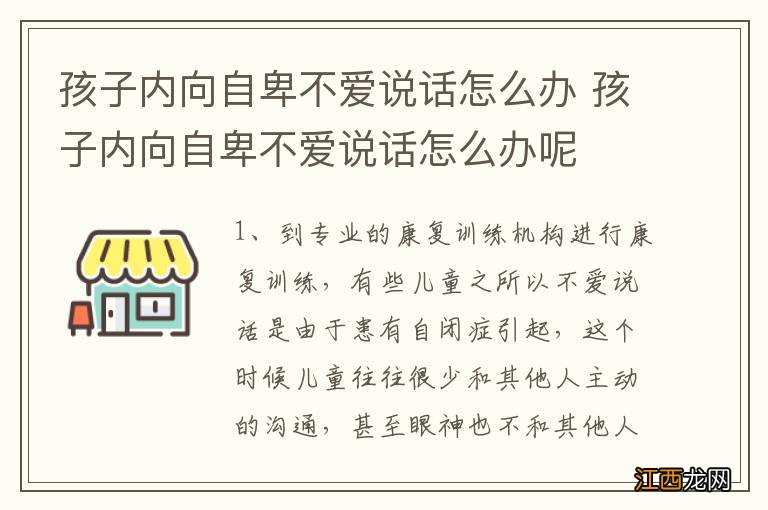 孩子内向自卑不爱说话怎么办 孩子内向自卑不爱说话怎么办呢

1、到专业的康复训练机构进行康复训练，有些儿童之所以不爱说话是由于患有自闭症引起，这个时候儿童往往很少和其他人主动的沟通，甚至眼神也不和其他人

江西龙网